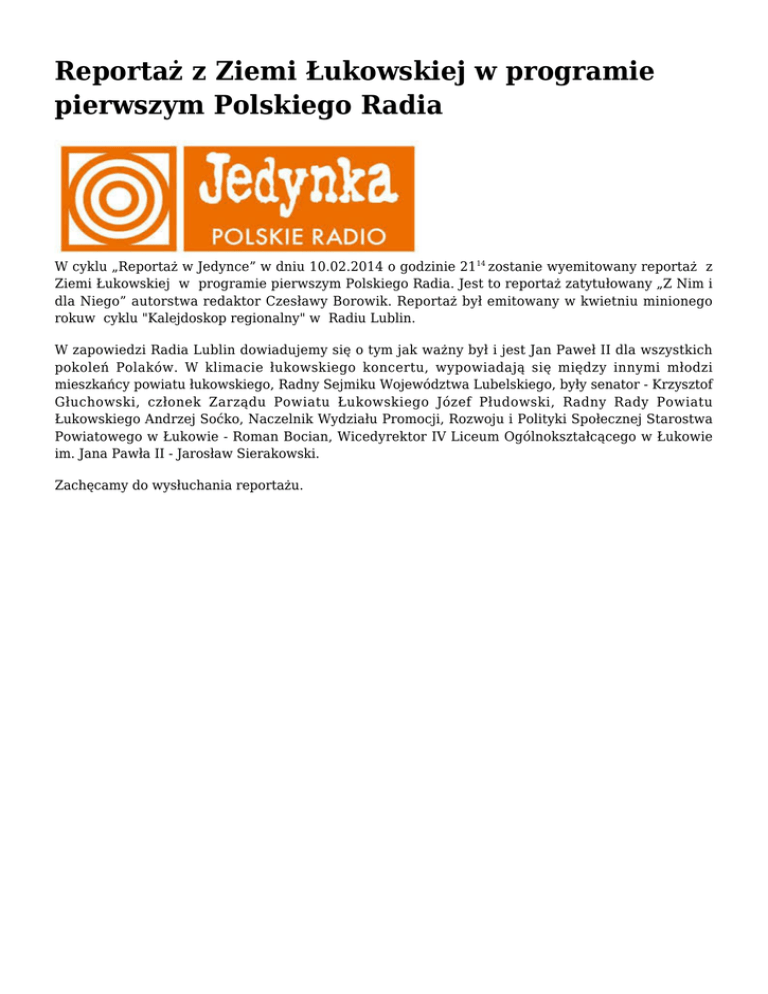 Reportaż z Ziemi Łukowskiej w programie pierwszym Polskiego Radia

Jedynka
POLSKIE RADIO

W cyklu „Reportaż w Jedynce” w dniu 10.02.2014 o godzinie $21^{14}$ zostanie wyemitowany reportaż z Ziemi Łukowskiej w programie pierwszym Polskiego Radia. Jest to reportaż zatytułowany „Z Nim i dla Niego” autorstwa redaktor Czesławy Borowik. Reportaż był emitowany w kwietniu minionego rokuw cyklu "Kalejdoskop regionalny" w Radiu Lublin.

W zapowiedzi Radia Lublin dowiadujemy się o tym jak ważny był i jest Jan Paweł II dla wszystkich pokoleń Polaków. W klimacie łukowskiego koncertu, wypowiadają się między innymi młodzi mieszkańcy powiatu łukowskiego, Radny Sejmiku Województwa Lubelskiego, były senator - Krzysztof Głuchowski, członek Zarządu Powiatu Łukowskiego Józef Płudowski, Radny Rady Powiatu Łukowskiego Andrzej Soćko, Naczelnik Wydziału Promocji, Rozwoju i Polityki Społecznej Starostwa Powiatowego w Łukowie - Roman Bocian, Wicedyrektor IV Liceum Ogólnokształcącego w Łukowie im. Jana Pawła II - Jarosław Sierakowski.

Zachęcamy do wysłuchania reportażu.